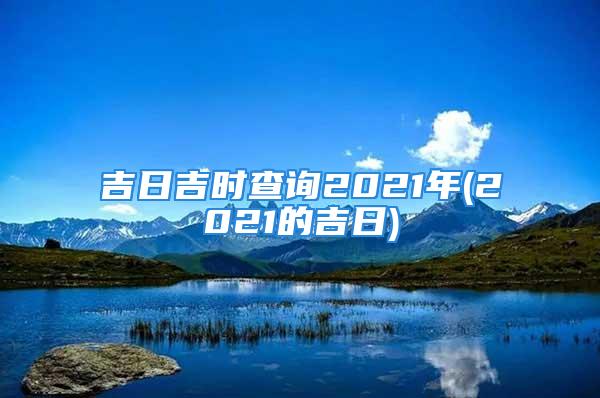 吉日吉时查询2021年(2021的吉日)